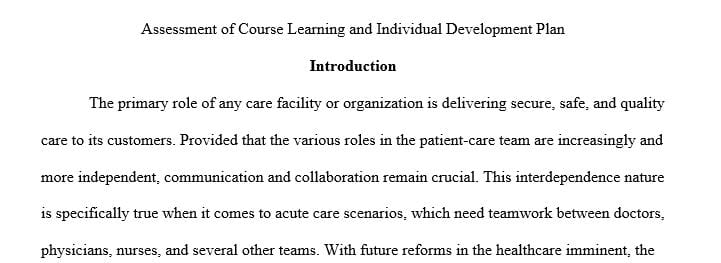 Assessment of Course Learning and Individual Development Plan

Introduction

The primary role of any care facility or organization is delivering secure, safe, and quality care to its customers. Provided that the various roles in the patient-care team are increasingly and more independent, communication and collaboration remain crucial. This interdependence nature is specifically true when it comes to acute care scenarios, which need teamwork between doctors, physicians, nurses, and several other teams. With future reforms in the healthcare imminent, the